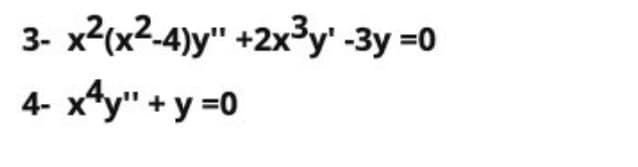 3- $x^2(x^2-4)y'' + 2x^3y' - 3y = 0$

4- $x^4y'' + y = 0$